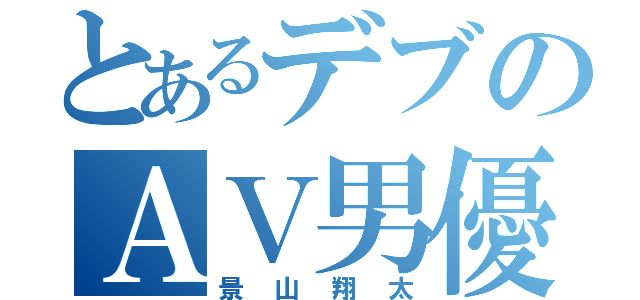 とあるデブの
ＡＶ男優
景山翔太